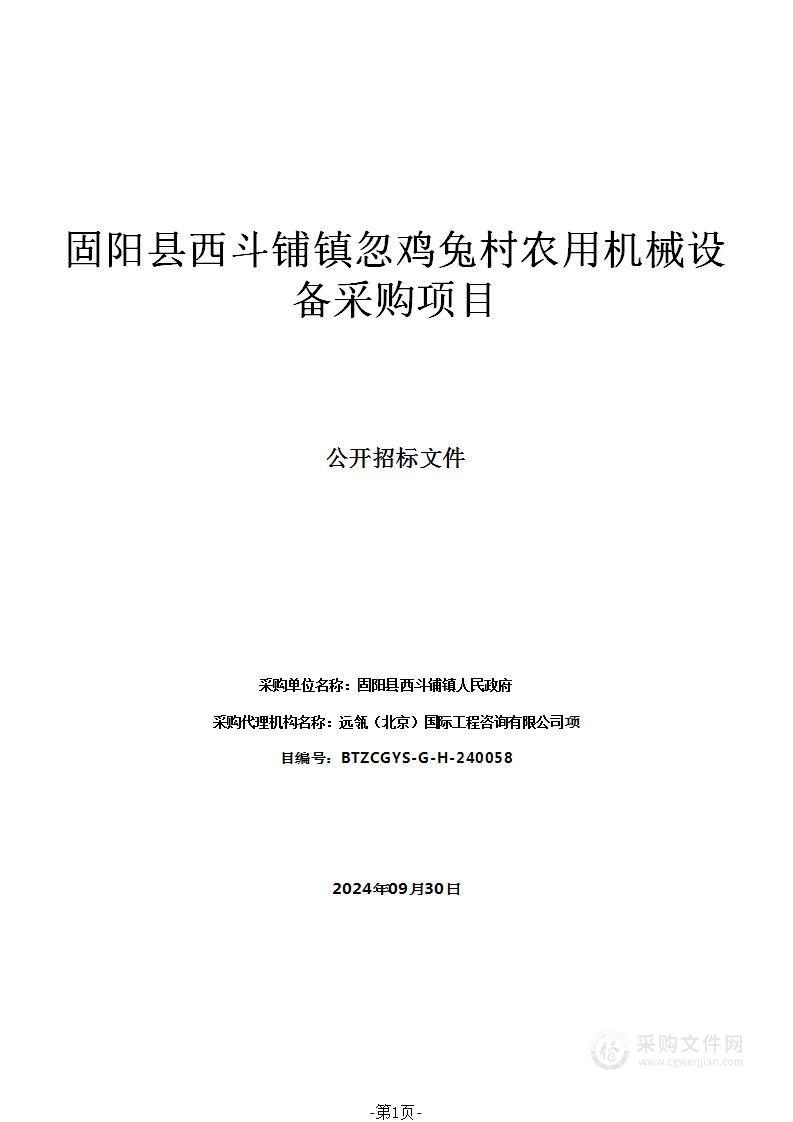 固阳县西斗铺镇忽鸡兔村农用机械设备采购项目

公开招标文件

采购单位名称：固阳县西斗铺镇人民政府

采购代理机构名称：远氧（北京）国际工程咨询有限公司项

目编号：BTZCGYS-G-H-240058

2024年09月30日

采购文件网
www.cgwenjian.com

-第1页-